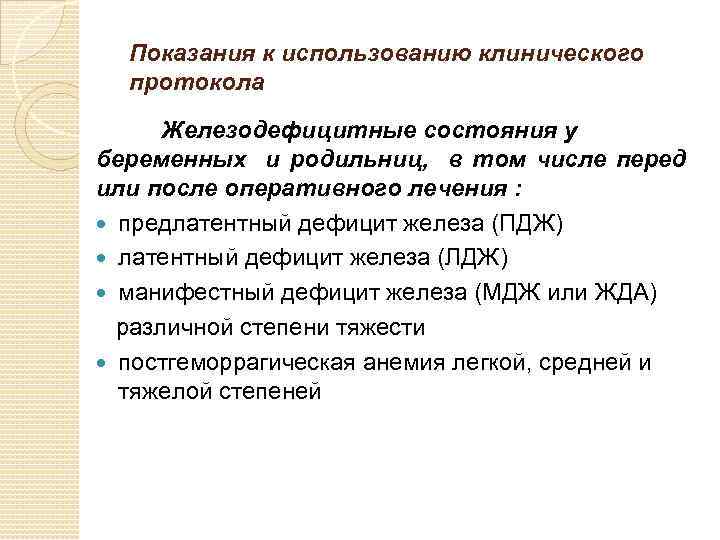 Показания к использованию клинического протокола

Железодефицитные состояния у беременных и родильниц, в том числе перед или после оперативного лечения :

- предлатентный дефицит железа (ПДЖ)
- латентный дефицит железа (ЛДЖ)
- манифестный дефицит железа (МДЖ или ЖДА) различной степени тяжести
- постгеморрагическая анемия легкой, средней и тяжелой степеней